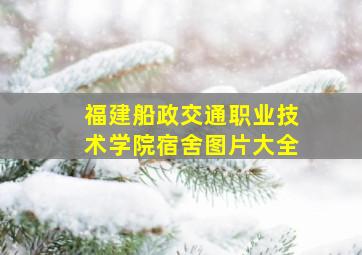 福建船政交通职业技术学院宿舍图片大全